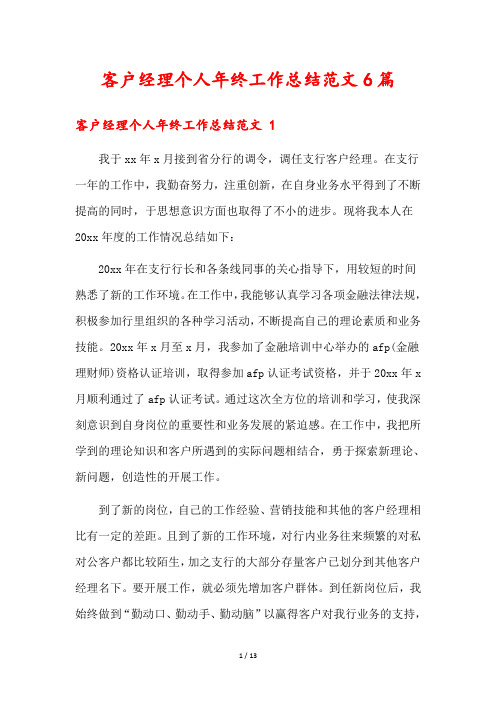 客户经理个人年终工作总结范文6篇

客户经理个人年终工作总结范文 1

我于xx年x月接到省分行的调令，调任支行客户经理。在支行一年的工作中，我勤奋努力，注重创新，在自身业务水平得到了不断提高的同时，于思想意识方面也取得了不小的进步。现将我本人在20xx年度的工作情况总结如下：

20xx年在支行行长和各条线同事的关心指导下，用较短的时间熟悉了新的工作环境。在工作中，我能够认真学习各项金融法律法规，积极参加行里组织的各种学习活动，不断提高自己的理论素质和业务技能。20xx年x月至x月，我参加了金融培训中心举办的afp(金融理财师)资格认证培训，取得参加afp认证考试资格，并于20xx年x月顺利通过了afp认证考试。通过这次全方位的培训和学习，使我深刻意识到自身岗位的重要性和业务发展的紧迫感。在工作中，我把所学到的理论知识和客户所遇到的实际问题相结合，勇于探索新理论、新问题，创造性的开展工作。

到了新的岗位，自己的工作经验、营销技能和其他的客户经理相比有一定的差距。且到了新的工作环境，对行内业务往来频繁的对私对公客户都比较陌生，加之支行的大部分存量客户已划分到其他客户经理名下。要开展工作，就必须先增加客户群体。到任新岗位后，我始终做到“勤动口、勤动手、勤动脑”以赢得客户对我行业务的支持，

1 / 13